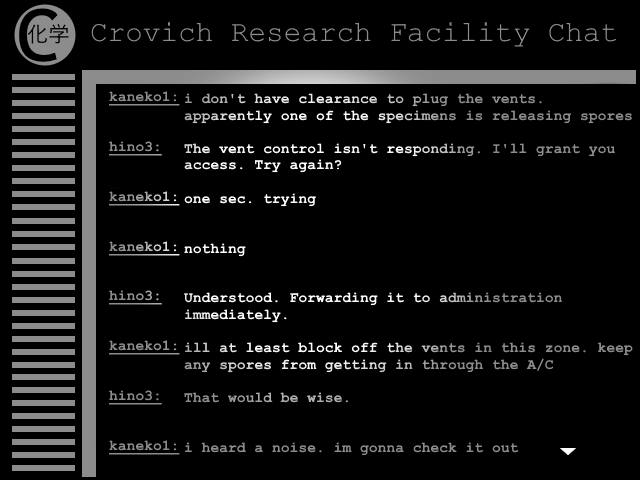 C 化学 Crovich Research Facility Chat

kaneko1: i don't have clearance to plug the vents. apparently one of the specimens is releasing spores

hino3: The vent control isn't responding. I'll grant you access. Try again?

kaneko1: one sec. trying

kaneko1: nothing

hino3: Understood. Forwarding it to administration immediately.

kaneko1: ill at least block off the vents in this zone. keep any spores from getting in through the A/C

hino3: That would be wise.

kaneko1: i heard a noise. im gonna check it out